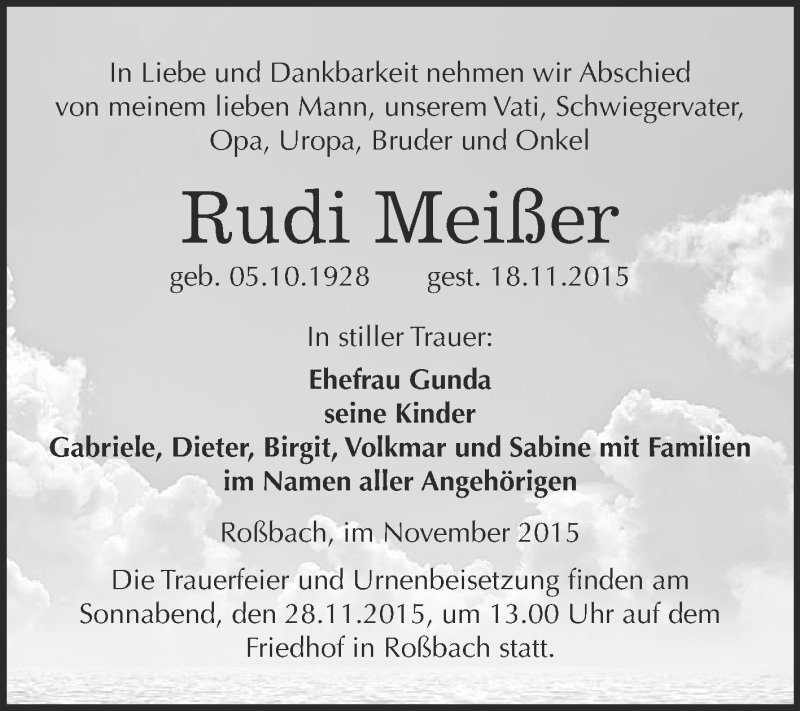 In Liebe und Dankbarkeit nehmen wir Abschied von meinem lieben Mann, unserem Vati, Schwiegervater, Opa, Uropa, Bruder und Onkel

Rudi Meißer

geb. 05.10.1928 gest. 18.11.2015

In stiller Trauer:

Ehefrau Gunda
seine Kinder
Gabriele, Dieter, Birgit, Volkmar und Sabine mit Familien
im Namen aller Angehörigen

Roßbach, im November 2015

Die Trauerfeier und Urnenbeisetzung finden am Sonnabend, den 28.11.2015, um 13.00 Uhr auf dem Friedhof in Roßbach statt.